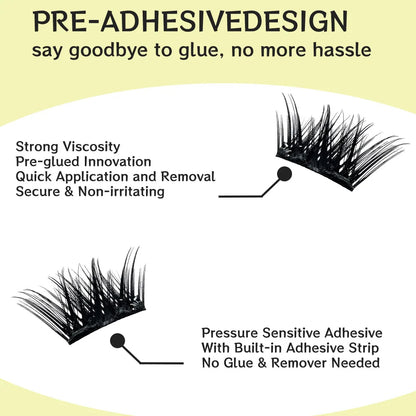 PRE-ADHESIVEDESIGN
say goodbye to glue, no more hassle

Strong Viscosity
Pre-glued Innovation
Quick Application and Removal
Secure & Non-irritating

Pressure Sensitive Adhesive
With Built-in Adhesive Strip
No Glue & Remover Needed